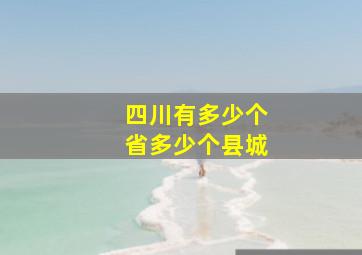 四川有多少个
省多少个县城